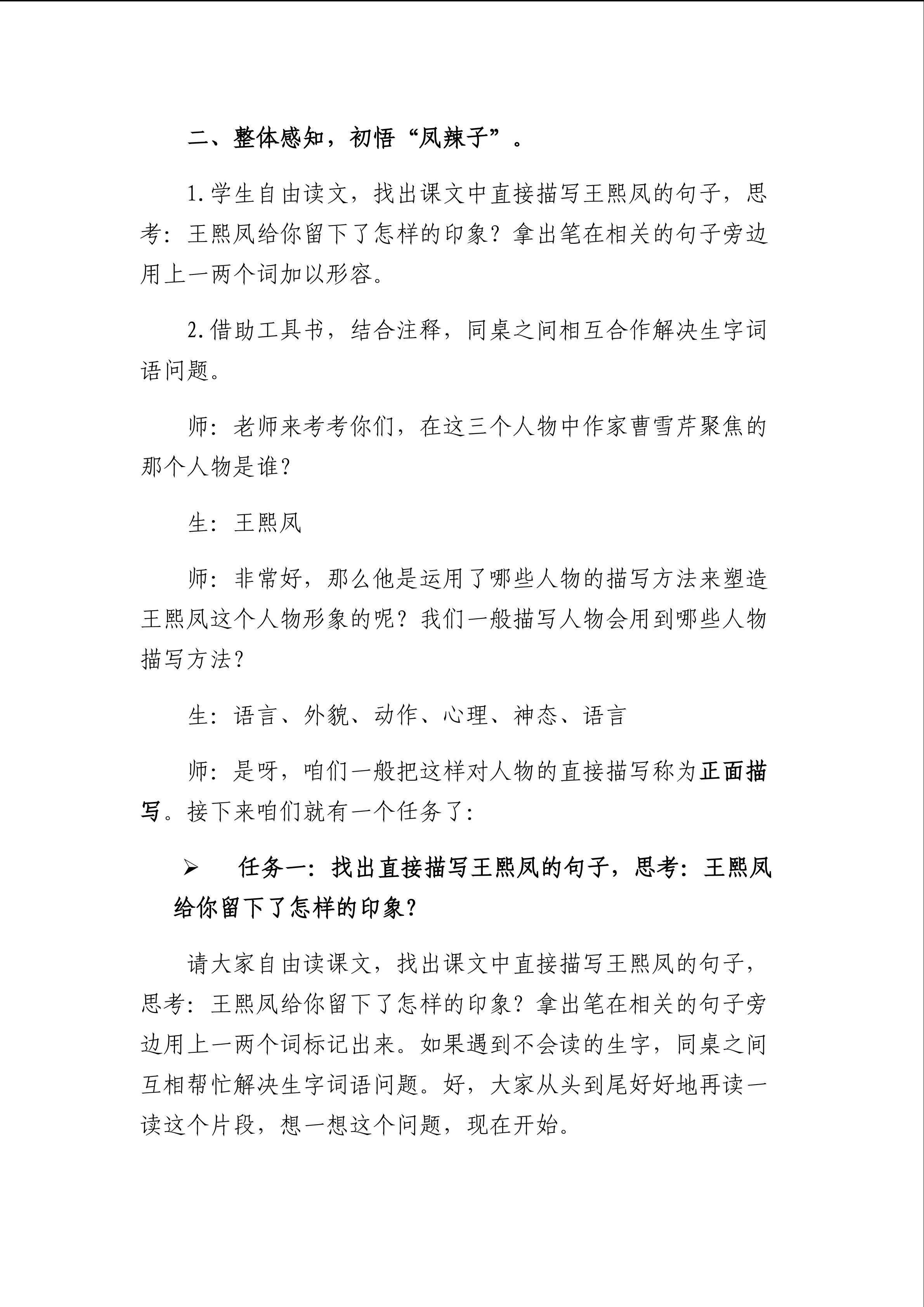 二、整体感知，初悟“凤辣子”。

1.学生自由读文，找出课文中直接描写王熙凤的句子，思考：王熙凤给你留下了怎样的印象？拿出笔在相关的句子旁边用上一两个词加以形容。

2.借助工具书，结合注释，同桌之间相互合作解决生字词语问题。

师：老师来考考你们，在这三个人物中作家曹雪芹聚焦的那个人物是谁？

生：王熙凤

师：非常好，那么他是运用了哪些人物的描写方法来塑造王熙凤这个人物形象的呢？我们一般描写人物会用到哪些人物描写方法？

生：语言、外貌、动作、心理、神态、语言

师：是呀，咱们一般把这样对人物的直接描写称为正面描写。接下来咱们就有一个任务了：

➢ 任务一：找出直接描写王熙凤的句子，思考：王熙凤给你留下了怎样的印象？

请大家自由读课文，找出课文中直接描写王熙凤的句子，思考：王熙凤给你留下了怎样的印象？拿出笔在相关的句子旁边用上一两个词标记出来。如果遇到不会读的生字，同桌之间互相帮忙解决生字词语问题。好，大家从头到尾好好地再读一读这个片段，想一想这个问题，现在开始。